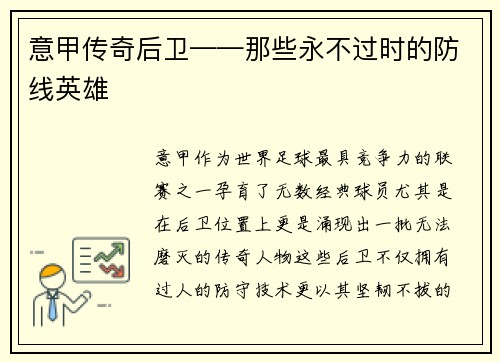 意甲传奇后卫——那些永不过时的防线英雄

意甲作为世界足球最具竞争力的联赛之一孕育了无数经典球员尤其是在后卫位置上更是涌现出一批无法磨灭的传奇人物这些后卫不仅拥有过人的防守技术更以其坚韧不拔的